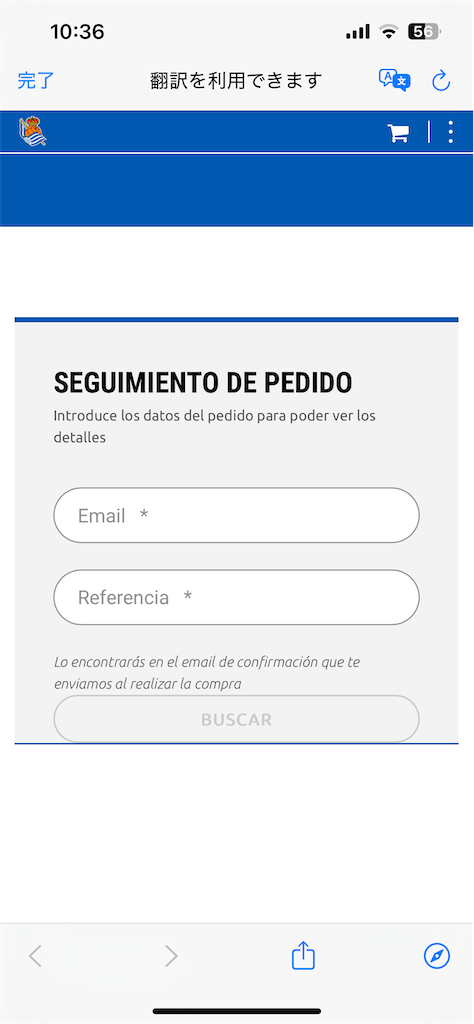 10:36

56

完了 翻訳を利用できます

SEGUIMIENTO DE PEDIDO

Introduce los datos del pedido para poder ver los detalles

Email *

Referencia *

Lo encontrarás en el email de confirmación que te enviamos al realizar la compra

BUSCAR